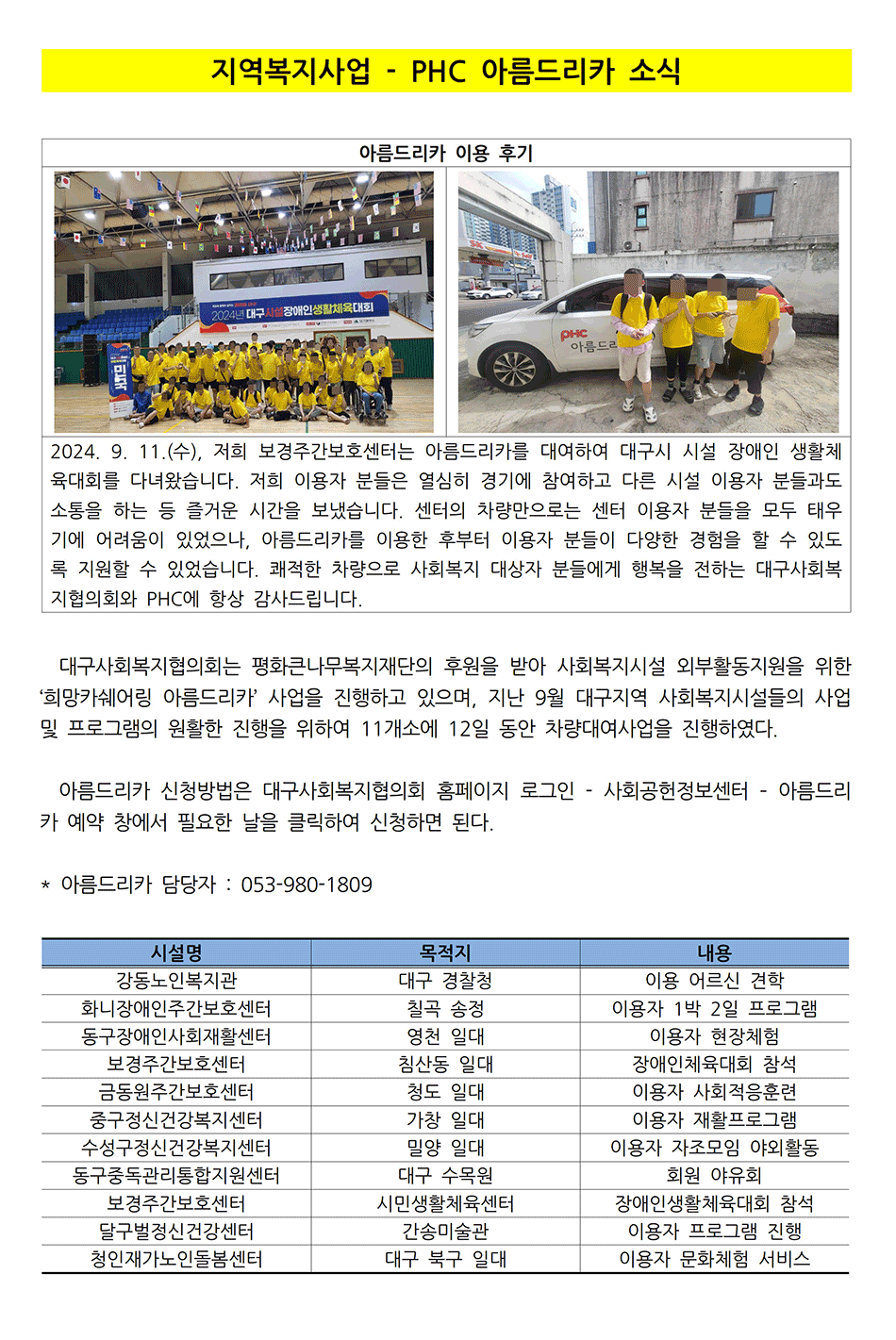 지역복지사업 - PHC 아름드리카 소식

아름드리카 이용 후기

2024년 대구시설장애인생활체육대회

PHC 아름드리

2024. 9. 11.(수), 저희 보경주간보호센터는 아름드리카를 대여하여 대구시 시설 장애인 생활체육대회를 다녀왔습니다. 저희 이용자 분들은 열심히 경기에 참여하고 다른 시설 이용자 분들과도 소통을 하는 등 즐거운 시간을 보냈습니다. 센터의 차량만으로는 센터 이용자 분들을 모두 태우기에 어려움이 있었으나, 아름드리카를 이용한 후부터 이용자 분들이 다양한 경험을 할 수 있도록 지원할 수 있었습니다. 쾌적한 차량으로 사회복지 대상자 분들에게 행복을 전하는 대구사회복지협의회와 PHC에 항상 감사드립니다.

대구사회복지협의회는 평화큰나무복지재단의 후원을 받아 사회복지시설 외부활동지원을 위한 '희망카쉐어링 아름드리카' 사업을 진행하고 있으며, 지난 9월 대구지역 사회복지시설들의 사업 및 프로그램의 원활한 진행을 위하여 11개소에 12일 동안 차량대여사업을 진행하였다.

아름드리카 신청방법은 대구사회복지협의회 홈페이지 로그인 - 사회공헌정보센터 - 아름드리카 예약 창에서 필요한 날을 클릭하여 신청하면 된다.

* 아름드리카 담당자 : 053-980-1809

| 시설명 | 목적지 | 내용 |
|---|---|---|
| 강동노인복지관 | 대구 경찰청 | 이용 어르신 견학 |
| 화니장애인주간보호센터 | 칠곡 송정 | 이용자 1박 2일 프로그램 |
| 동구장애인사회재활센터 | 영천 일대 | 이용자 현장체험 |
| 보경주간보호센터 | 침산동 일대 | 장애인체육대회 참석 |
| 금동원주간보호센터 | 청도 일대 | 이용자 사회적응훈련 |
| 중구정신건강복지센터 | 가창 일대 | 이용자 재활프로그램 |
| 수성구정신건강복지센터 | 밀양 일대 | 이용자 자조모임 야외활동 |
| 동구중독관리통합지원센터 | 대구 수목원 | 회원 야유회 |
| 보경주간보호센터 | 시민생활체육센터 | 장애인생활체육대회 참석 |
| 달구벌정신건강센터 | 간송미술관 | 이용자 프로그램 진행 |
| 청인재가노인돌봄센터 | 대구 북구 일대 | 이용자 문화체험 서비스 |